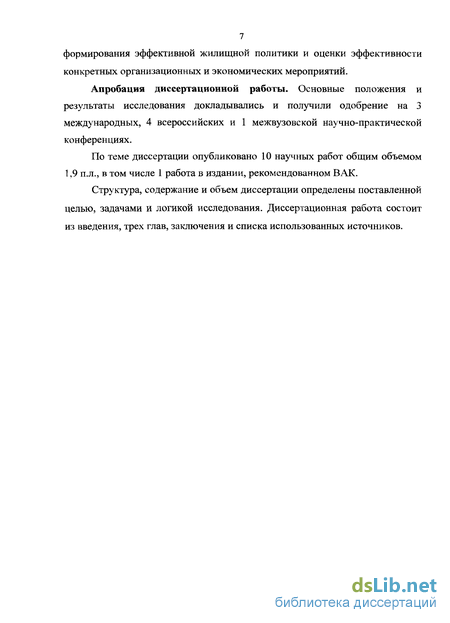 7

формирования эффективной жилищной политики и оценки эффективности конкретных организационных и экономических мероприятий.

Апробация диссертационной работы. Основные положения и результаты исследования докладывались и получили одобрение на 3 международных, 4 всероссийских и 1 межвузовской научно-практической конференциях.

По теме диссертации опубликовано 10 научных работ общим объемом 1,9 п.л., в том числе 1 работа в издании, рекомендованном ВАК.

Структура, содержание и объем диссертации определены поставленной целью, задачами и логикой исследования. Диссертационная работа состоит из введения, трех глав, заключения и списка использованных источников.

dsLib.net
библиотека диссертаций